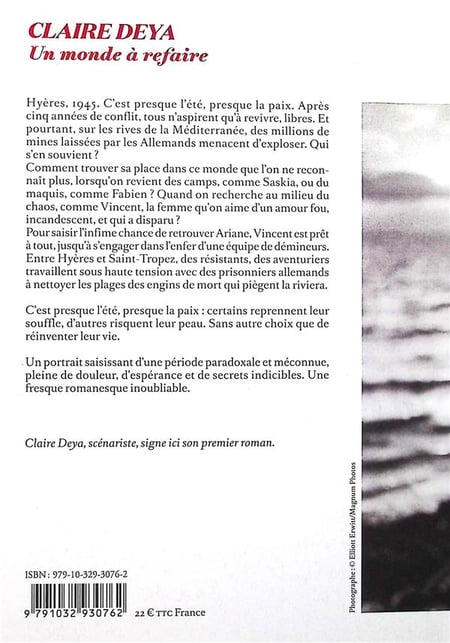 CLAIRE DEYA
Un monde à refaire

Hyères, 1945. C'est presque l'été, presque la paix. Après cinq années de conflit, tous n'aspirent qu'à revivre, libres. Et pourtant, sur les rives de la Méditerranée, des millions de mines laissées par les Allemands menacent d'exploser. Qui s'en souvient ?
Comment trouver sa place dans ce monde que l'on ne reconnaît plus, lorsqu'on revient des camps, comme Saskia, ou du maquis, comme Fabien ? Quand on recherche au milieu du chaos, comme Vincent, la femme qu'on aime d'un amour fou, incandescent, et qui a disparu ?
Pour saisir l'infime chance de retrouver Ariane, Vincent est prêt à tout, jusqu'à s'engager dans l'enfer d'une équipe de démineurs. Entre Hyères et Saint-Tropez, des résistants, des aventuriers travaillent sous haute tension avec des prisonniers allemands à nettoyer les plages des engins de mort qui piègent la riviera.

C'est presque l'été, presque la paix : certains reprennent leur souffle, d'autres risquent leur peau. Sans autre choix que de réinventer leur vie.

Un portrait saisissant d'une période paradoxale et méconnue, pleine de douleur, d'espérance et de secrets indicibles. Une fresque romanesque inoubliable.

Claire Deya, scénariste, signe ici son premier roman.

Photographe : © Elliott Erwitt/Magnum Photos

ISBN : 979-10-329-3076-2
9 791032 930762 22 € TTC France